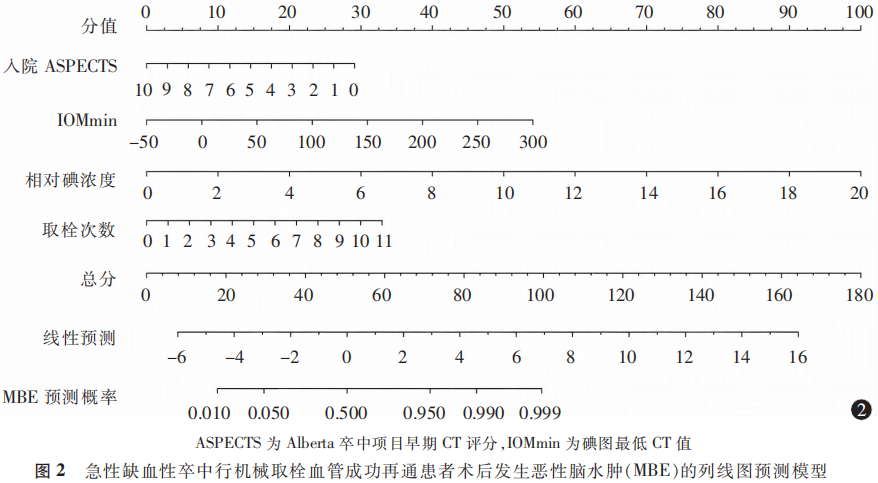 分值 0 10 20 30 40 50 60 70 80 90 100

入院 ASPECTS 10 9 8 7 6 5 4 3 2 1 0

IOMmin −50 0 50 100 150 200 250 300

相对碘浓度 0 2 4 6 8 10 12 14 16 18 20

取栓次数 0 1 2 3 4 5 6 7 8 9 10 11

总分 0 20 40 60 80 100 120 140 160 180

线性预测 −6 −4 −2 0 2 4 6 8 10 12 14 16

MBE 预测概率 0.010 0.050 0.500 0.950 0.990 0.999

2

ASPECTS 为 Alberta 卒中项目早期 CT 评分,IOMmin 为碘图最低 CT 值

图 2 急性缺血性卒中行机械取栓血管成功再通患者术后发生恶性脑水肿(MBE)的列线图预测模型